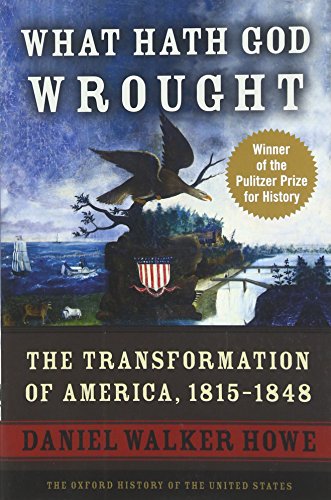 WHAT HATH GOD WROUGHT

Winner of the Pulitzer Prize for History

THE TRANSFORMATION OF AMERICA, 1815–1848

DANIEL WALKER HOWE

THE OXFORD HISTORY OF THE UNITED STATES